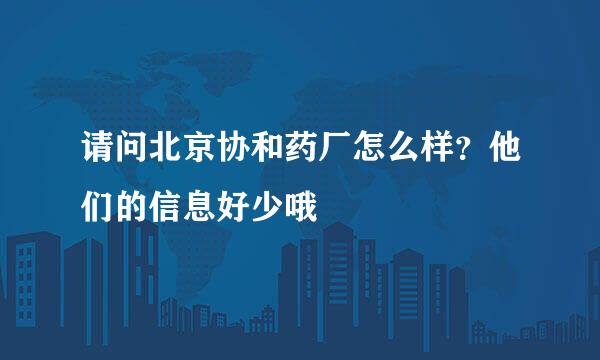 请问北京协和药厂怎么样？他们的信息好少哦